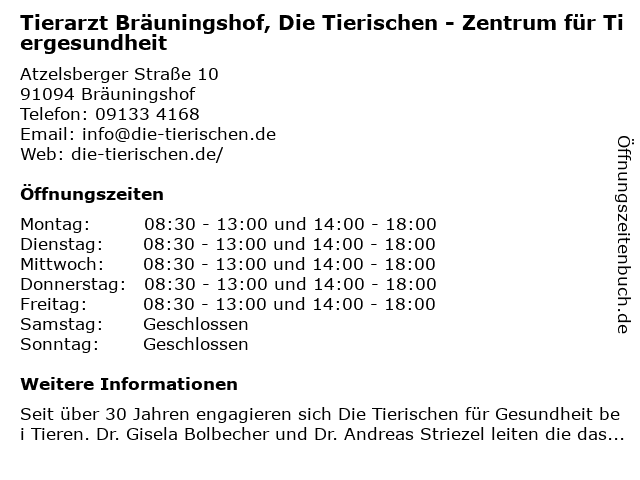 Tierarzt Bräuningshof, Die Tierischen - Zentrum für Tiergesundheit

Atzelsberger Straße 10
91094 Bräuningshof
Telefon: 09133 4168
Email: info@die-tierischen.de
Web: die-tierischen.de/

Öffnungszeiten

Montag: 08:30 - 13:00 und 14:00 - 18:00
Dienstag: 08:30 - 13:00 und 14:00 - 18:00
Mittwoch: 08:30 - 13:00 und 14:00 - 18:00
Donnerstag: 08:30 - 13:00 und 14:00 - 18:00
Freitag: 08:30 - 13:00 und 14:00 - 18:00
Samstag: Geschlossen
Sonntag: Geschlossen

Weitere Informationen

Seit über 30 Jahren engagieren sich Die Tierischen für Gesundheit bei Tieren. Dr. Gisela Bolbecher und Dr. Andreas Striezel leiten die das...

Öffnungszeitenbuch.de